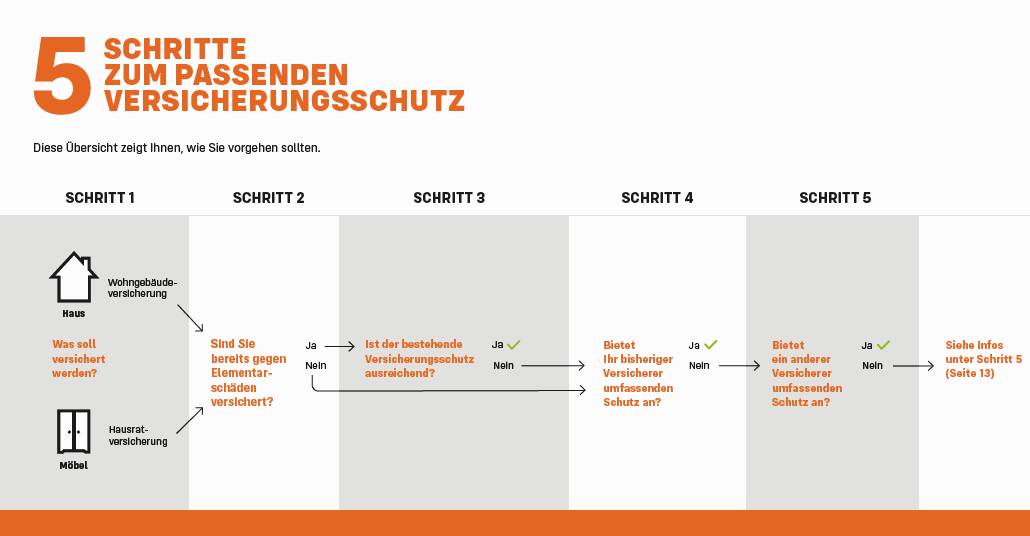 5 SCHRITTE ZUM PASSENDEN VERSICHERUNGSSCHUTZ

Diese Übersicht zeigt Ihnen, wie Sie vorgehen sollten.

SCHRITT 1

Haus

Wohngebäudeversicherung

Was soll versichert werden?

Möbel

Hausratversicherung

SCHRITT 2

Sind Sie bereits gegen Elementarschäden versichert?

Ja

Nein

SCHRITT 3

Ist der bestehende Versicherungsschutz ausreichend?

Ja

Nein

SCHRITT 4

Bietet Ihr bisheriger Versicherer umfassenden Schutz an?

Ja

Nein

SCHRITT 5

Bietet ein anderer Versicherer umfassenden Schutz an?

Ja

Nein

Siehe Infos unter Schritt 5 (Seite 13)